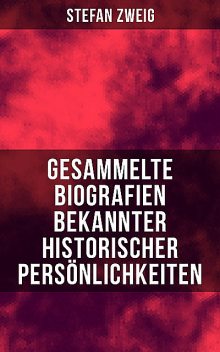 STEFAN ZWEIG

GESAMMELTE BIOGRAFIEN BEKANNTER HISTORISCHER PERSÖNLICHKEITEN